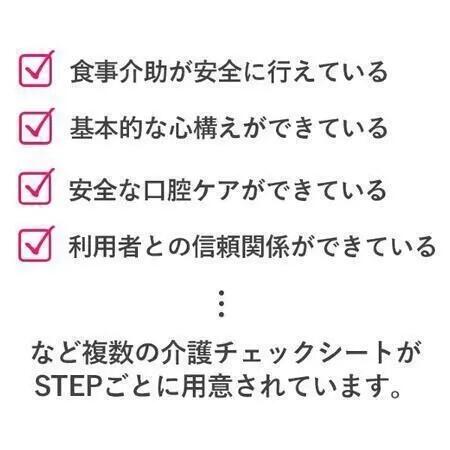 食事介助が安全に行えている

基本的な心構えができている

安全な口腔ケアができている

利用者との信頼関係ができている

⋮

など複数の介護チェックシートがSTEPごとに用意されています。